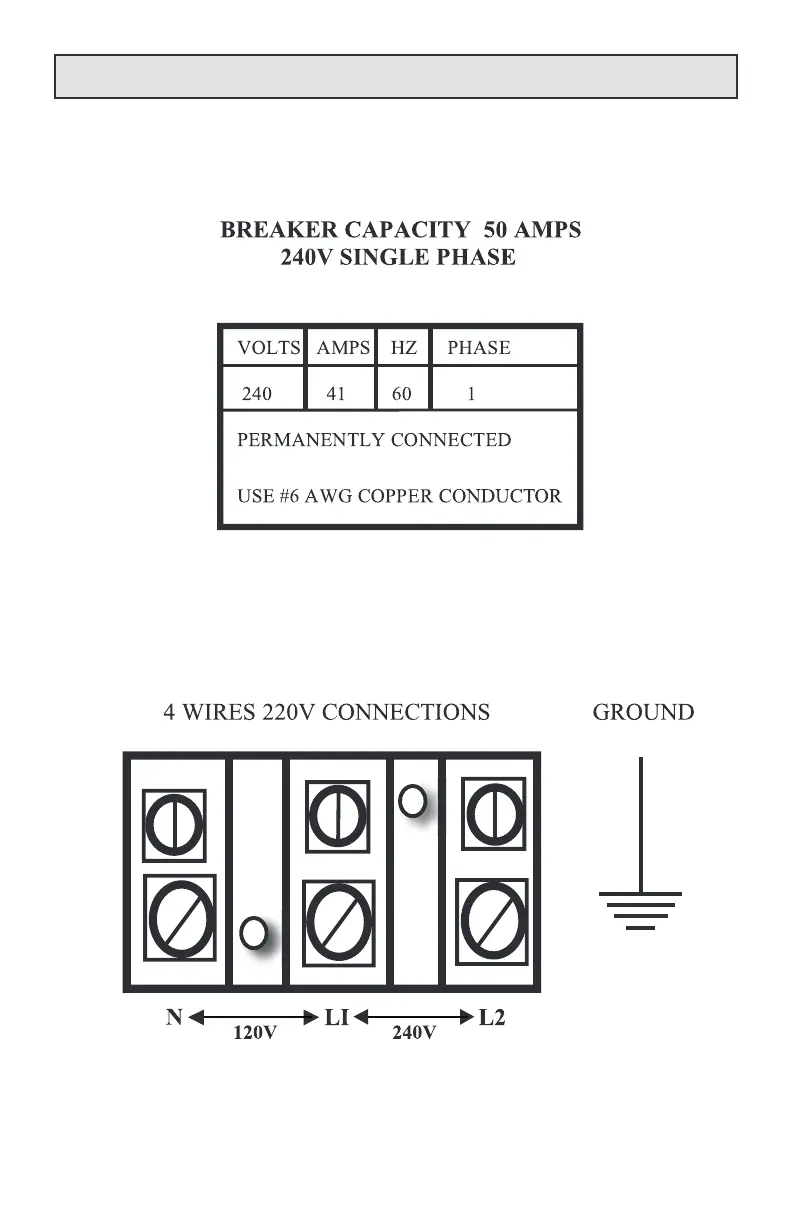 BREAKER CAPACITY 50 AMPS
240V SINGLE PHASE

| VOLTS | AMPS | HZ | PHASE |
|---|---|---|---|
| 240 | 41 | 60 | 1 |

PERMANENTLY CONNECTED

USE #6 AWG COPPER CONDUCTOR

4 WIRES 220V CONNECTIONS

GROUND

N 120V LI 240V L2